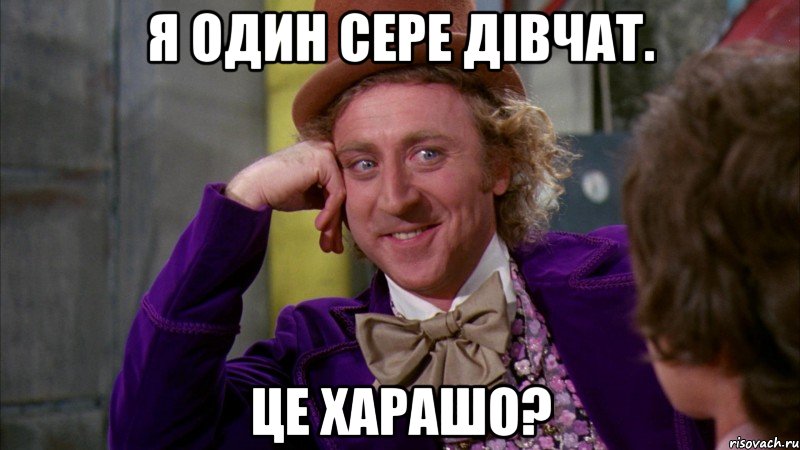 Я ОДИН СЕРЕ ДІВЧАТ.

ЦЕ ХАРАШО?

risovach.ru